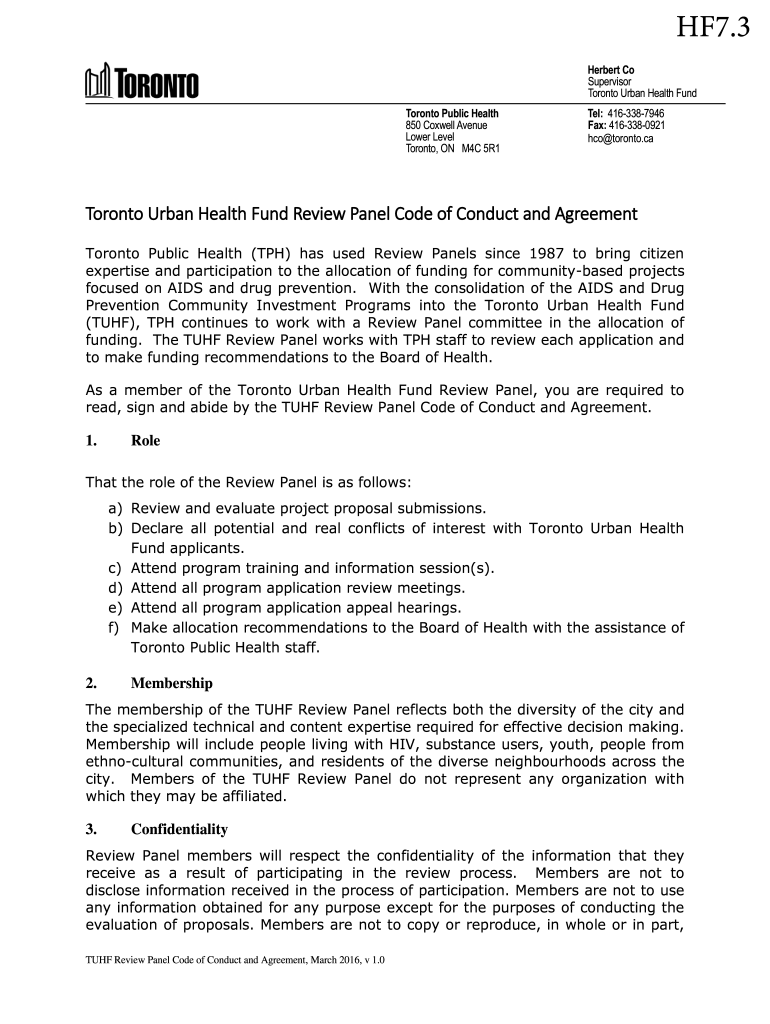 HF7.3

TORONTO

Herbert Co
Supervisor
Toronto Urban Health Fund

Toronto Public Health
850 Coxwell Avenue
Lower Level
Toronto, ON M4C 5R1

Tel: 416-338-7946
Fax: 416-338-0921
hco@toronto.ca

Toronto Urban Health Fund Review Panel Code of Conduct and Agreement

Toronto Public Health (TPH) has used Review Panels since 1987 to bring citizen expertise and participation to the allocation of funding for community-based projects focused on AIDS and drug prevention. With the consolidation of the AIDS and Drug Prevention Community Investment Programs into the Toronto Urban Health Fund (TUHF), TPH continues to work with a Review Panel committee in the allocation of funding. The TUHF Review Panel works with TPH staff to review each application and to make funding recommendations to the Board of Health.

As a member of the Toronto Urban Health Fund Review Panel, you are required to read, sign and abide by the TUHF Review Panel Code of Conduct and Agreement.

1. Role

That the role of the Review Panel is as follows:

a) Review and evaluate project proposal submissions.
b) Declare all potential and real conflicts of interest with Toronto Urban Health Fund applicants.
c) Attend program training and information session(s).
d) Attend all program application review meetings.
e) Attend all program application appeal hearings.
f) Make allocation recommendations to the Board of Health with the assistance of Toronto Public Health staff.

2. Membership

The membership of the TUHF Review Panel reflects both the diversity of the city and the specialized technical and content expertise required for effective decision making. Membership will include people living with HIV, substance users, youth, people from ethno-cultural communities, and residents of the diverse neighbourhoods across the city. Members of the TUHF Review Panel do not represent any organization with which they may be affiliated.

3. Confidentiality

Review Panel members will respect the confidentiality of the information that they receive as a result of participating in the review process. Members are not to disclose information received in the process of participation. Members are not to use any information obtained for any purpose except for the purposes of conducting the evaluation of proposals. Members are not to copy or reproduce, in whole or in part,

TUHF Review Panel Code of Conduct and Agreement, March 2016, v 1.0